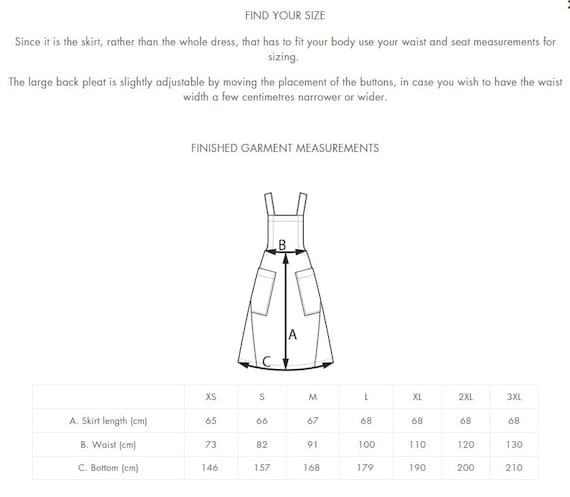 FIND YOUR SIZE

Since it is the skirt, rather than the whole dress, that has to fit your body use your waist and seat measurements for sizing.

The large back pleat is slightly adjustable by moving the placement of the buttons, in case you wish to have the waist width a few centimetres narrower or wider.

FINISHED GARMENT MEASUREMENTS

B

A

C

| | XS | S | M | L | XL | 2XL | 3XL |
|---|---|---|---|---|---|---|---|
| A. Skirt length (cm) | 65 | 66 | 67 | 68 | 68 | 68 | 68 |
| B. Waist (cm) | 73 | 82 | 91 | 100 | 110 | 120 | 130 |
| C. Bottom (cm) | 146 | 157 | 168 | 179 | 190 | 200 | 210 |